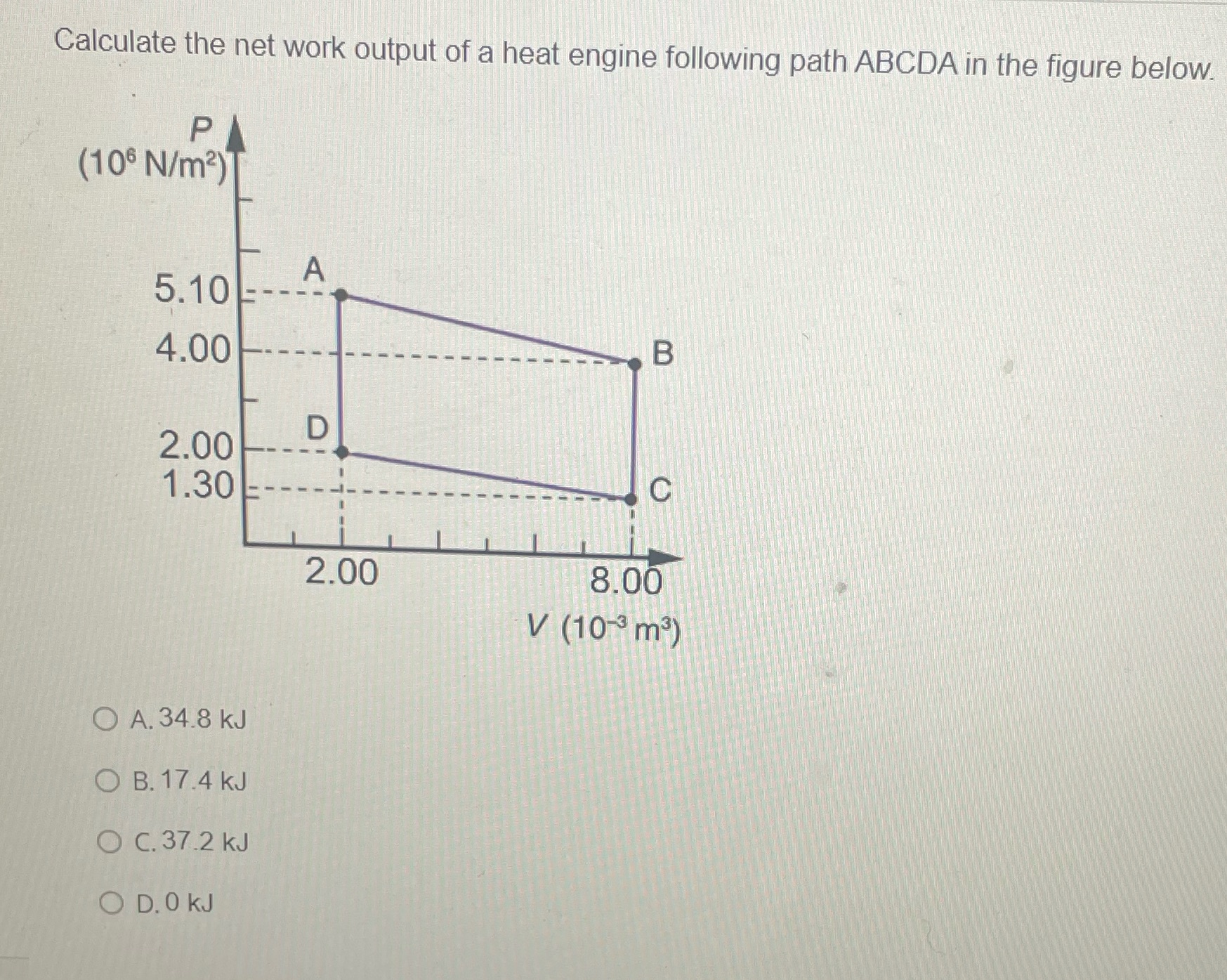 Calculate the net work output of a heat engine following path ABCDA in the figure below.

P
($10^6$ N/m$^2$)

5.10
4.00
2.00
1.30

A
B
D
C

2.00
8.00
V ($10^{-3}$ m$^3$)

A. 34.8 kJ

B. 17.4 kJ

C. 37.2 kJ

D. 0 kJ